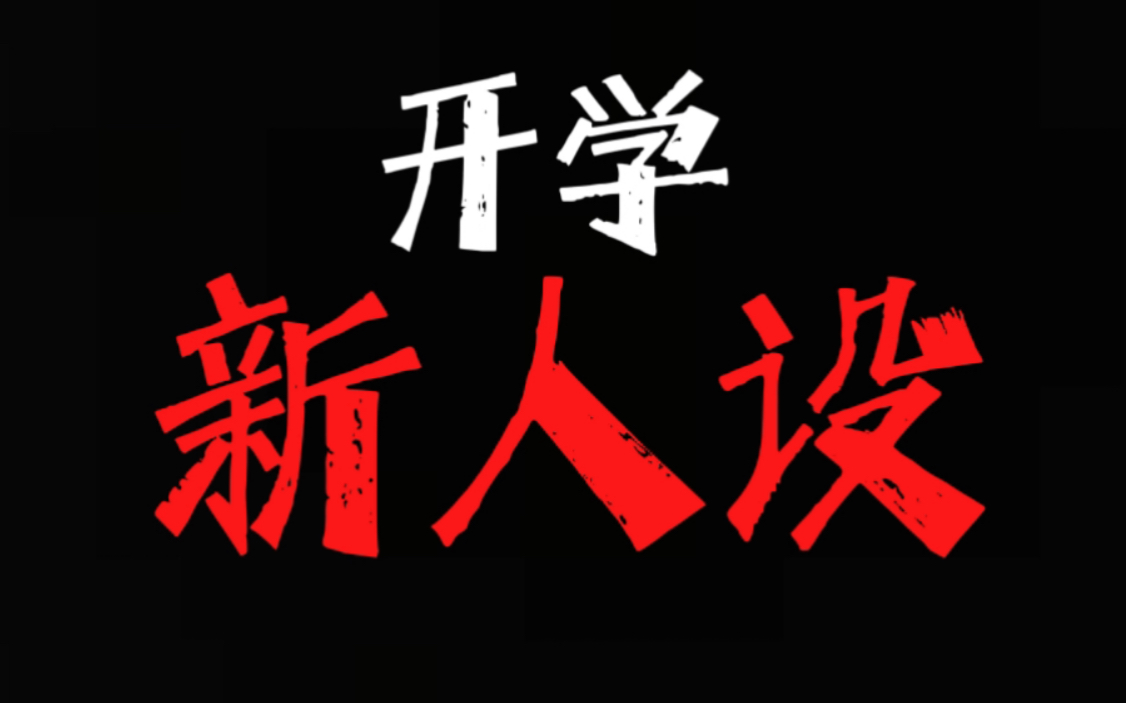 开学
新人设